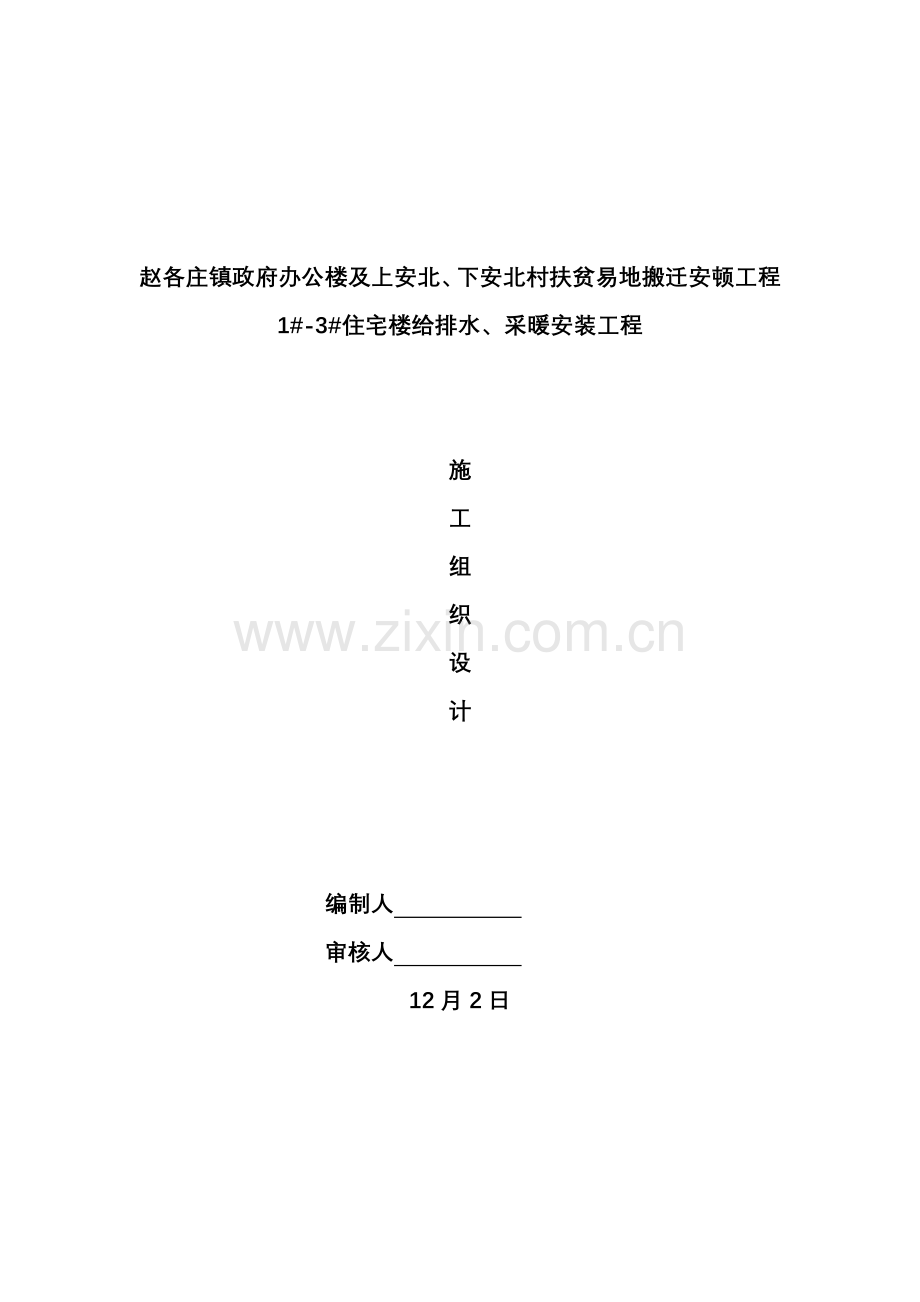 赵各庄镇政府办公楼及上安北、下安北村扶贫易地搬迁安顿工程

1#-3#住宅楼给排水、采暖安装工程

施
工
组
织
设
计

www.zixin.com.cn

编制人___________

审核人___________

12 月 2 日